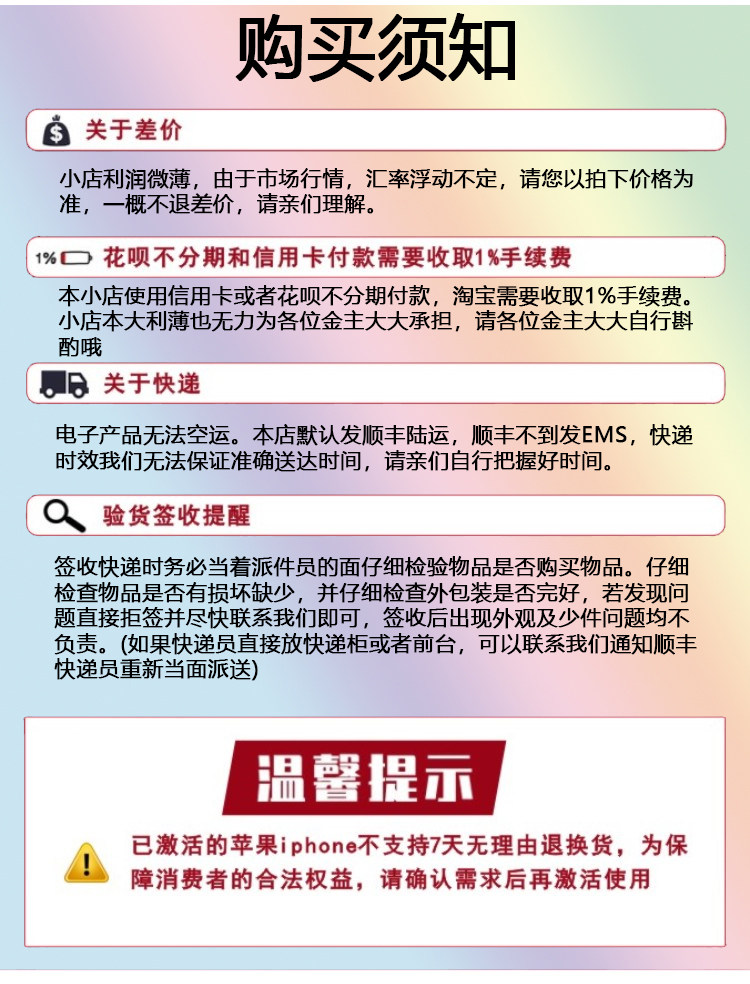 购买须知

关于差价

小店利润微薄，由于市场行情，汇率浮动不定，请您以拍下价格为准，一概不退差价，请亲们理解。

1%

花呗不分期和信用卡付款需要收取1%手续费

本小店使用信用卡或者花呗不分期付款，淘宝需要收取1%手续费。小店本大利薄也无力为各位金主大大承担，请各位金主大大自行斟酌哦

关于快递

电子产品无法空运。本店默认发顺丰陆运，顺丰不到发EMS，快递时效我们无法保证准确送达时间，请亲们自行把握好时间。

验货签收提醒

签收快递时务必当着派件员的面仔细检验物品是否购买物品。仔细检查物品是否有损坏缺少，并仔细检查外包装是否完好，若发现问题直接拒签并尽快联系我们即可，签收后出现外观及少件问题均不负责。(如果快递员直接放快递柜或者前台，可以联系我们通知顺丰快递员重新当面派送)

温馨提示

已激活的苹果iphone不支持7天无理由退换货，为保障消费者的合法权益，请确认需求后再激活使用